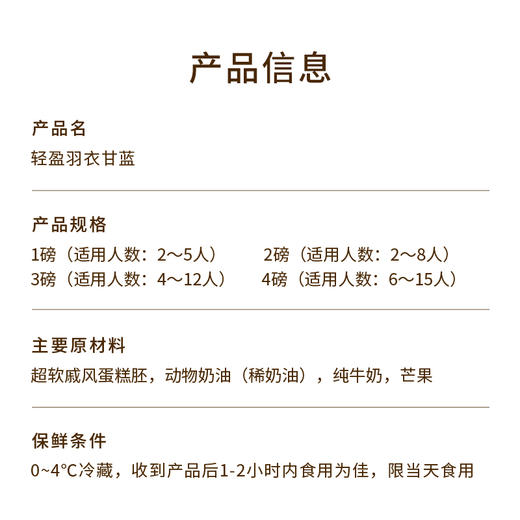 产品信息

产品名
轻盈羽衣甘蓝

产品规格
1磅（适用人数：2～5人） 2磅（适用人数：2～8人）
3磅（适用人数：4～12人） 4磅（适用人数：6～15人）

主要原材料
超软戚风蛋糕胚，动物奶油（稀奶油），纯牛奶，芒果

保鲜条件
0~4°C冷藏，收到产品后1-2小时内食用为佳，限当天食用